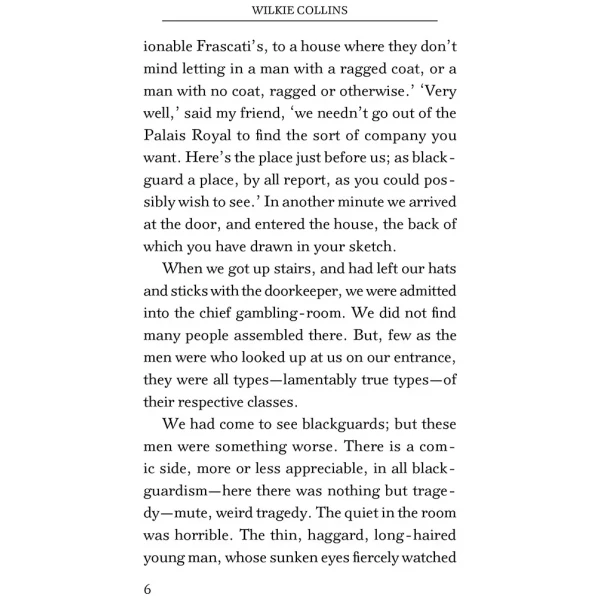 WILKIE COLLINS

ionable Frascati's, to a house where they don't mind letting in a man with a ragged coat, or a man with no coat, ragged or otherwise.' 'Very well,' said my friend, 'we needn't go out of the Palais Royal to find the sort of company you want. Here's the place just before us; as blackguard a place, by all report, as you could possibly wish to see.' In another minute we arrived at the door, and entered the house, the back of which you have drawn in your sketch.

When we got up stairs, and had left our hats and sticks with the doorkeeper, we were admitted into the chief gambling-room. We did not find many people assembled there. But, few as the men were who looked up at us on our entrance, they were all types—lamentably true types—of their respective classes.

We had come to see blackguards; but these men were something worse. There is a comic side, more or less appreciable, in all blackguardism—here there was nothing but tragedy—mute, weird tragedy. The quiet in the room was horrible. The thin, haggard, long-haired young man, whose sunken eyes fiercely watched

6